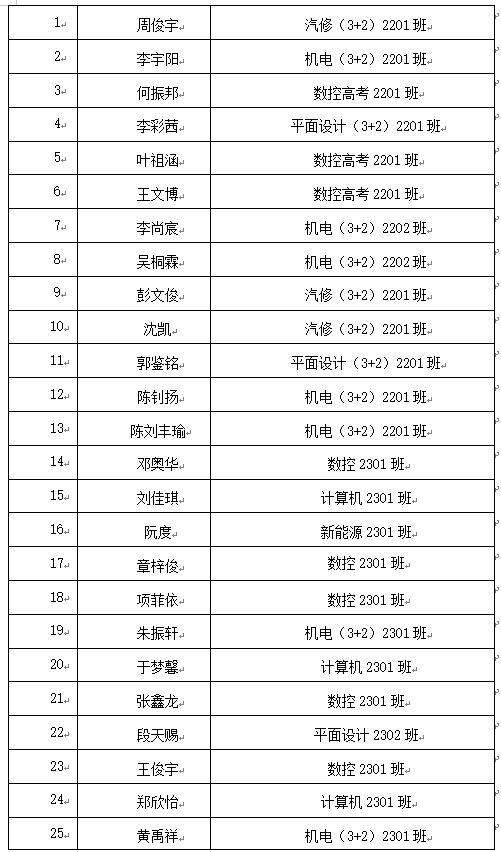 | 1 | 周俊宇 | 汽修（3+2）2201 班 |
|---|---|---|
| 2 | 李宇阳 | 机电（3+2）2201 班 |
| 3 | 何振邦 | 数控高考 2201 班 |
| 4 | 李彩茜 | 平面设计（3+2）2201 班 |
| 5 | 叶祖涵 | 数控高考 2201 班 |
| 6 | 王文博 | 数控高考 2201 班 |
| 7 | 李尚宸 | 机电（3+2）2202 班 |
| 8 | 吴桐霖 | 机电（3+2）2202 班 |
| 9 | 彭文俊 | 汽修（3+2）2201 班 |
| 10 | 沈凯 | 汽修（3+2）2201 班 |
| 11 | 郭鉴铭 | 平面设计（3+2）2201 班 |
| 12 | 陈钊扬 | 机电（3+2）2201 班 |
| 13 | 陈刘丰瑜 | 机电（3+2）2201 班 |
| 14 | 邓奥华 | 数控 2301 班 |
| 15 | 刘佳琪 | 计算机 2301 班 |
| 16 | 阮度 | 新能源 2301 班 |
| 17 | 章梓俊 | 数控 2301 班 |
| 18 | 项菲依 | 数控 2301 班 |
| 19 | 朱振轩 | 机电（3+2）2301 班 |
| 20 | 于梦馨 | 计算机 2301 班 |
| 21 | 张鑫龙 | 数控 2301 班 |
| 22 | 段天赐 | 平面设计 2302 班 |
| 23 | 王俊宇 | 数控 2301 班 |
| 24 | 郑欣怡 | 计算机 2301 班 |
| 25 | 黄禹祥 | 机电（3+2）2301 班 |